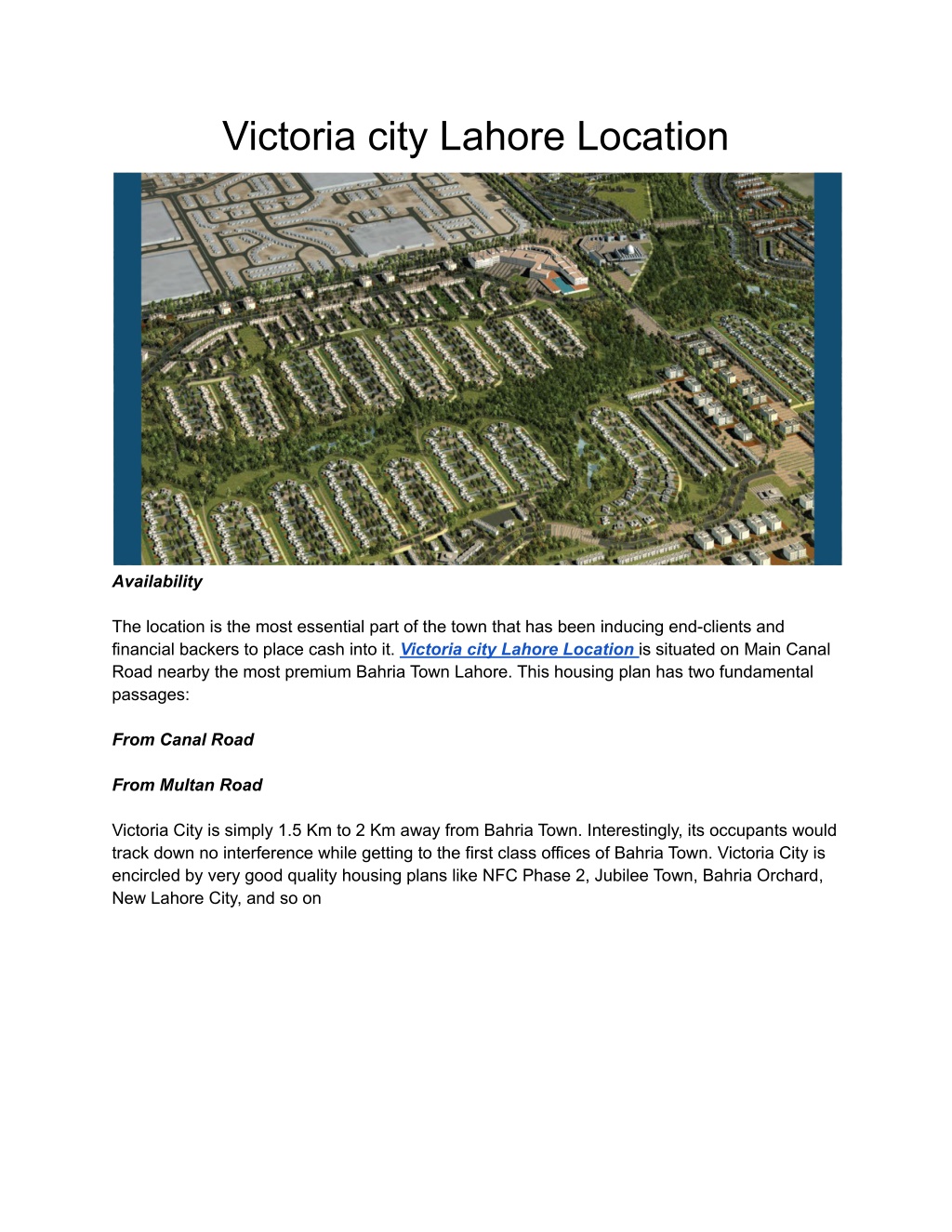 Victoria city Lahore Location

Availability

The location is the most essential part of the town that has been inducing end-clients and financial backers to place cash into it. Victoria city Lahore Location is situated on Main Canal Road nearby the most premium Bahria Town Lahore. This housing plan has two fundamental passages:

From Canal Road

From Multan Road

Victoria City is simply 1.5 Km to 2 Km away from Bahria Town. Interestingly, its occupants would track down no interference while getting to the first class offices of Bahria Town. Victoria City is encircled by very good quality housing plans like NFC Phase 2, Jubilee Town, Bahria Orchard, New Lahore City, and so on